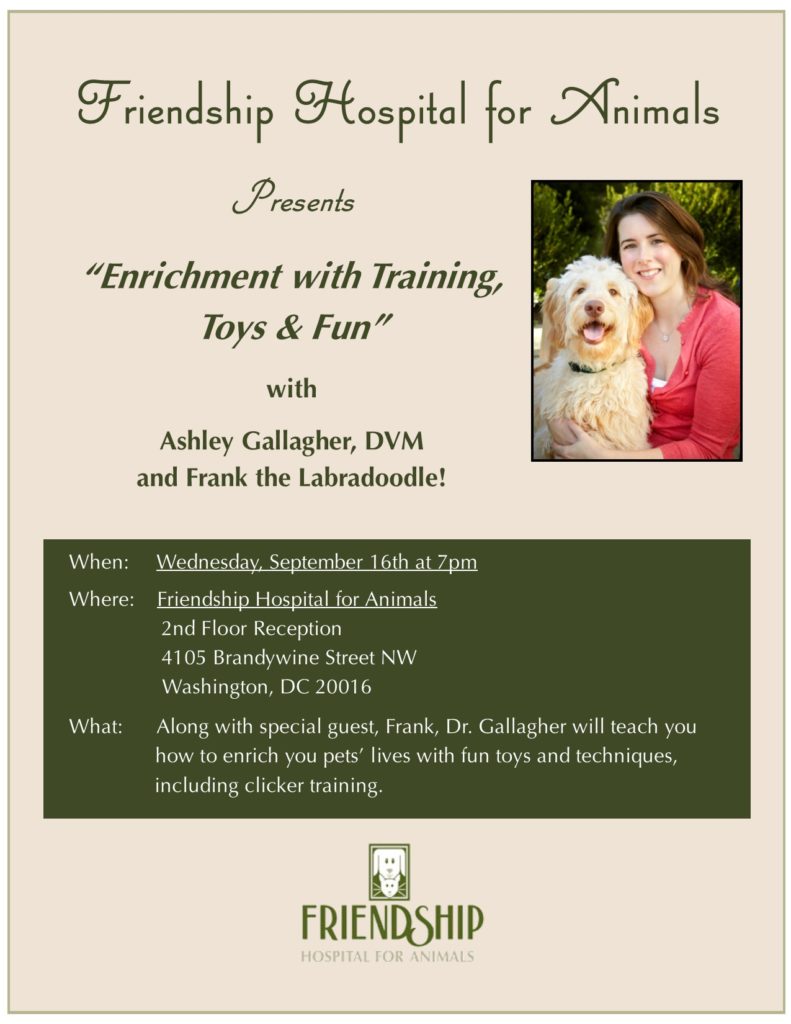 Friendship Hospital for Animals

Presents

"Enrichment with Training, Toys & Fun"

with

Ashley Gallagher, DVM
and Frank the Labradoodle!

When: Wednesday, September 16th at 7pm

Where: Friendship Hospital for Animals
2nd Floor Reception
4105 Brandywine Street NW
Washington, DC 20016

What: Along with special guest, Frank, Dr. Gallagher will teach you how to enrich you pets' lives with fun toys and techniques, including clicker training.

FRIENDSHIP
HOSPITAL FOR ANIMALS